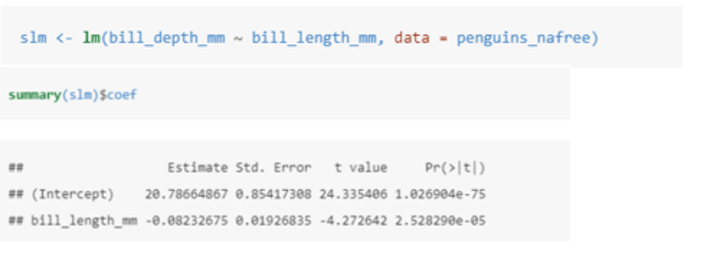 slm <- lm(bill_depth_mm ~ bill_length_mm, data = penguins_nafree)

summary(slm)$coef

| ## | Estimate | Std. Error | t value | Pr(>\|t\|) |
|---|---|---|---|---|
| ## (Intercept) | 20.78664867 | 0.85417308 | 24.335406 | 1.026904e-75 |
| ## bill_length_mm | -0.08232675 | 0.01926835 | -4.272642 | 2.528290e-05 |